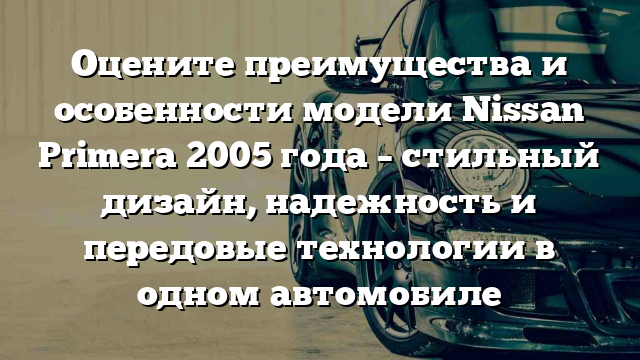 Оцените преимущества и особенности модели Nissan Primera 2005 года - стильный дизайн, надежность и передовые технологии в одном автомобиле